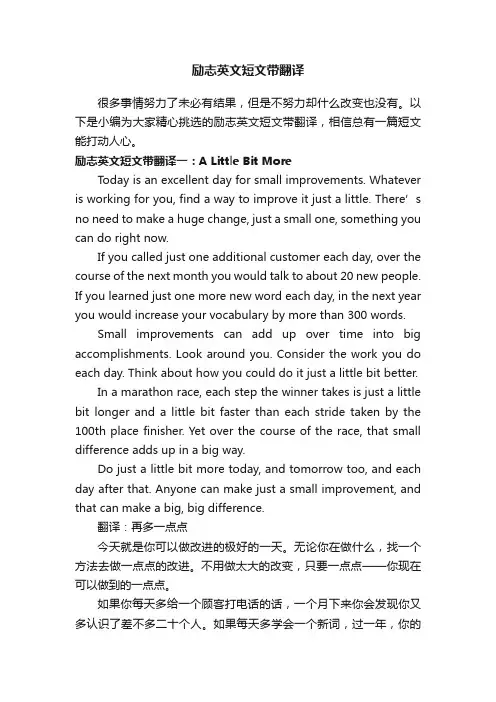 励志英文短文带翻译

很多事情努力了未必有结果，但是不努力却什么改变也没有。以下是小编为大家精心挑选的励志英文短文带翻译，相信总有一篇短文能打动人心。

励志英文短文带翻译一：A Little Bit More

Today is an excellent day for small improvements. Whatever is working for you, find a way to improve it just a little. There’s no need to make a huge change, just a small one, something you can do right now.

If you called just one additional customer each day, over the course of the next month you would talk to about 20 new people. If you learned just one more new word each day, in the next year you would increase your vocabulary by more than 300 words.

Small improvements can add up over time into big accomplishments. Look around you. Consider the work you do each day. Think about how you could do it just a little bit better.

In a marathon race, each step the winner takes is just a little bit longer and a little bit faster than each stride taken by the 100th place finisher. Yet over the course of the race, that small difference adds up in a big way.

Do just a little bit more today, and tomorrow too, and each day after that. Anyone can make just a small improvement, and that can make a big, big difference.

翻译：再多一点点

今天就是你可以做改进的极好的一天。无论你在做什么，找一个方法去做一点点的改进。不用做太大的改变，只要一点点——你现在可以做到的一点点。

如果你每天多给一个顾客打电话的话，一个月下来你会发现你又多认识了差不多二十个人。如果每天多学会一个新词，过一年，你的